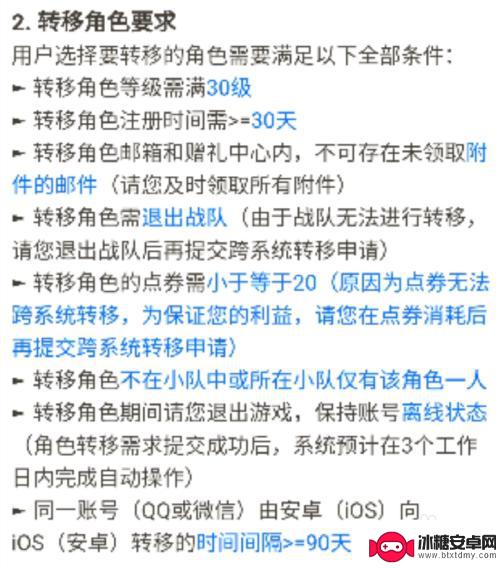 2. 转移角色要求

用户选择要转移的角色需要满足以下全部条件：

► 转移角色等级需满30级

► 转移角色注册时间需>=30天

► 转移角色邮箱和赠礼中心内，不可存在未领取附件的邮件（请您及时领取所有附件）

► 转移角色需退出战队（由于战队无法进行转移，请您退出战队后再提交跨系统转移申请）

► 转移角色的点券需小于等于20（原因为点券无法跨系统转移，为保证您的利益，请您在点券消耗后再提交跨系统转移申请）

► 转移角色不在小队中或所在小队仅有该角色一人

► 转移角色期间请您退出游戏，保持账号离线状态（角色转移需求提交成功后，系统预计在3个工作日内完成自动操作）

► 同一账号（QQ或微信）由安卓（iOS）向iOS（安卓）转移的时间间隔>=90天

冰糖安卓网
www.btxtdmy.com